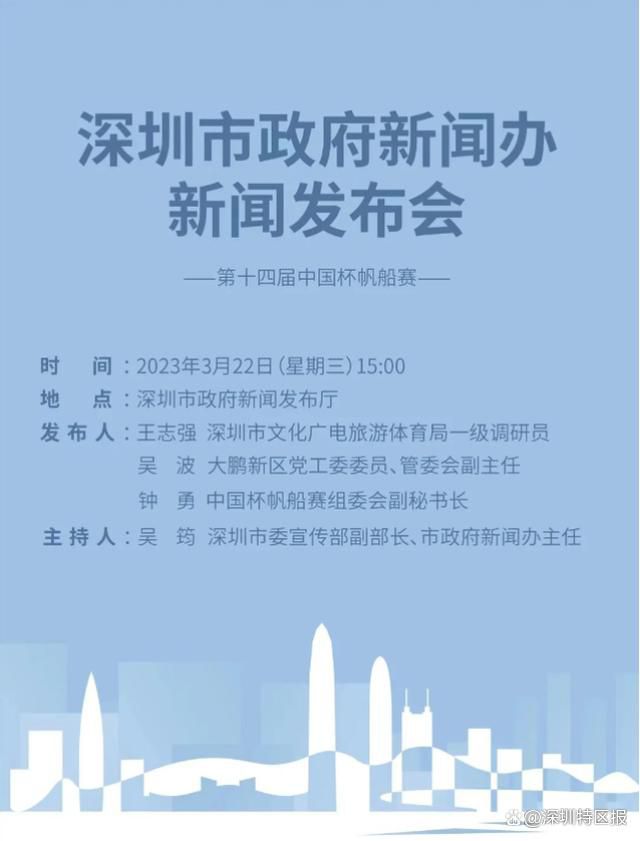 深圳市政府新闻办
新闻发布会

——第十四届中国杯帆船赛——

时　间：2023年3月22日（星期三）15:00
地　点：深圳市政府新闻发布厅
发布人：王志强　深圳市文化广电旅游体育局一级调研员
吴　波　大鹏新区党工委委员、管委会副主任
钟　勇　中国杯帆船赛组委会副秘书长
主持人：吴　筠　深圳市委宣传部副部长、市政府新闻办主任

@深圳特区报